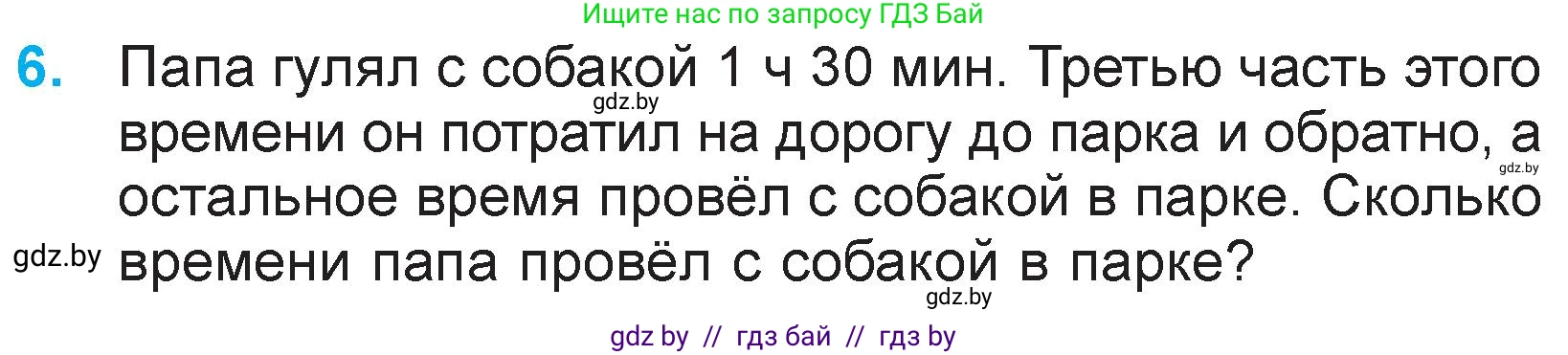 Ищите нас по запросу ГДЗ Бай

6. Папа гулял с собакой 1 ч 30 мин. Третью часть этого времени он потратил на дорогу до парка и обратно, а остальное время провёл с собакой в парке. Сколько времени папа провёл с собакой в парке?

gdz.by

gdz.by

gdz.by

gdz.by

gdz by // гдз бай // гдз by